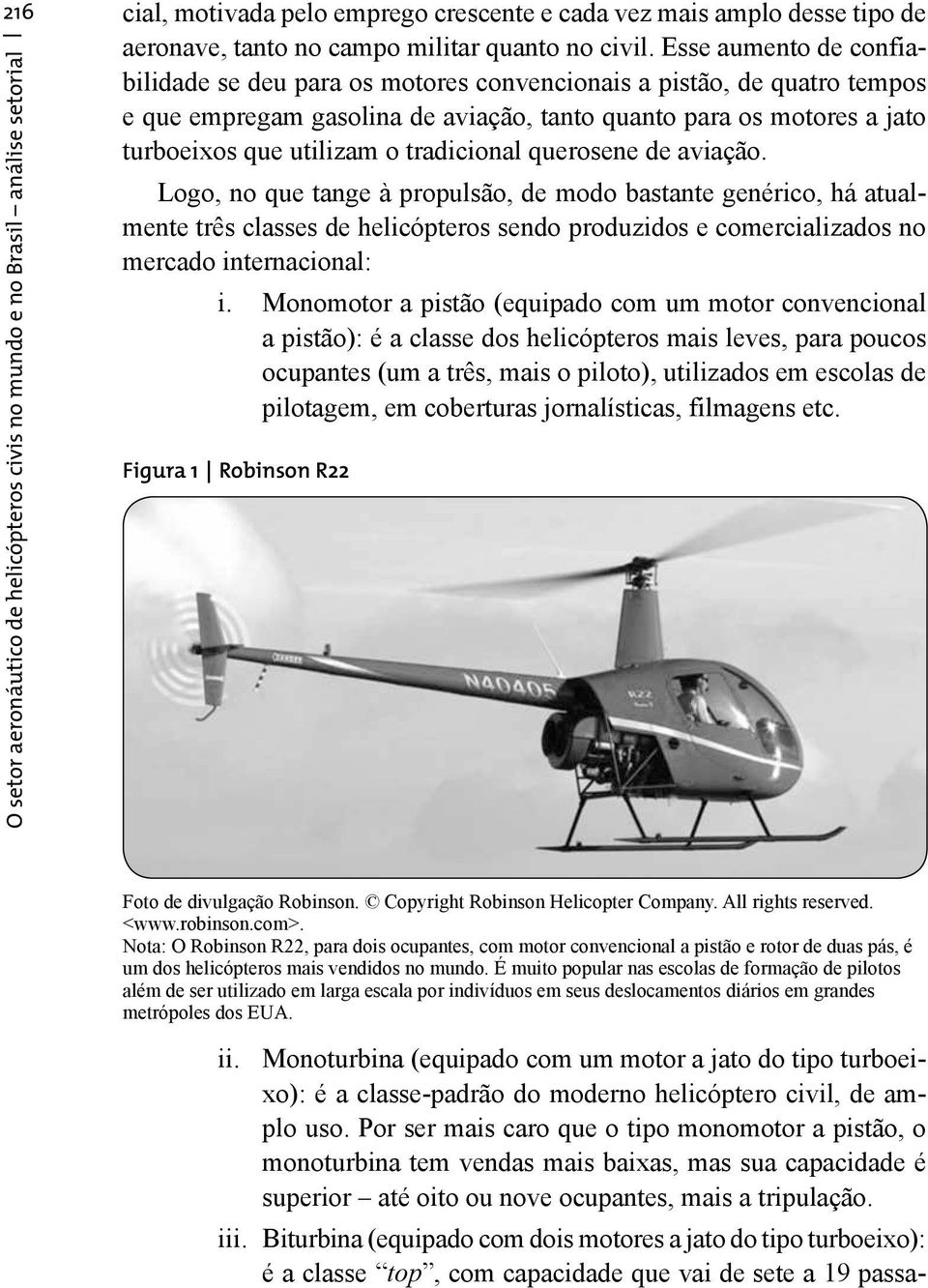 216

O setor aeronáutico de helicópteros civis no mundo e no Brasil – análise setorial |

cial, motivada pelo emprego crescente e cada vez mais amplo desse tipo de aeronave, tanto no campo militar quanto no civil. Esse aumento de confiabilidade se deu para os motores convencionais a pistão, de quatro tempos e que empregam gasolina de aviação, tanto quanto para os motores a jato turboeixos que utilizam o tradicional querosene de aviação.

Logo, no que tange à propulsão, de modo bastante genérico, há atualmente três classes de helicópteros sendo produzidos e comercializados no mercado internacional:

i. Monomotor a pistão (equipado com um motor convencional a pistão): é a classe dos helicópteros mais leves, para poucos ocupantes (um a três, mais o piloto), utilizados em escolas de pilotagem, em coberturas jornalísticas, filmagens etc.

Figura 1 | Robinson R22

N40405

R22

Foto de divulgação Robinson. © Copyright Robinson Helicopter Company. All rights reserved. <www.robinson.com>.
Nota: O Robinson R22, para dois ocupantes, com motor convencional a pistão e rotor de duas pás, é um dos helicópteros mais vendidos no mundo. É muito popular nas escolas de formação de pilotos além de ser utilizado em larga escala por indivíduos em seus deslocamentos diários em grandes metrópoles dos EUA.

ii. Monoturbina (equipado com um motor a jato do tipo turboeixo): é a classe-padrão do moderno helicóptero civil, de amplo uso. Por ser mais caro que o tipo monomotor a pistão, o monoturbina tem vendas mais baixas, mas sua capacidade é superior – até oito ou nove ocupantes, mais a tripulação.

iii. Biturbina (equipado com dois motores a jato do tipo turboeixo): é a classe “top”, com capacidade que vai de sete a 19 passa-